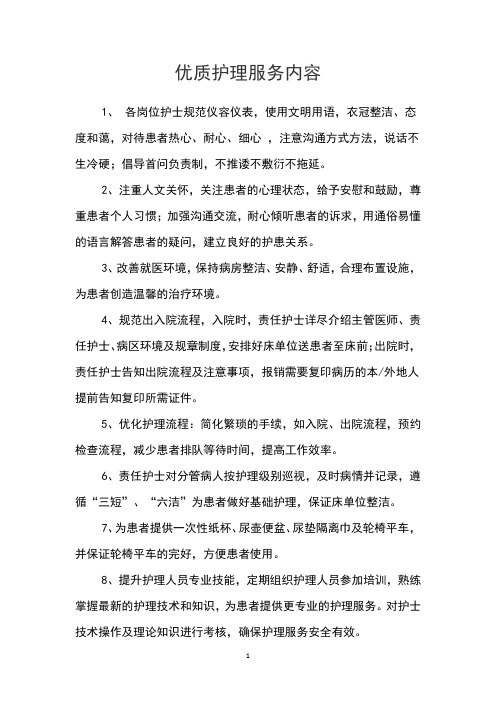 优质护理服务内容

1、 各岗位护士规范仪容仪表，使用文明用语，衣冠整洁、态度和蔼，对待患者热心、耐心、细心 ，注意沟通方式方法，说话不生冷硬；倡导首问负责制，不推诿不敷衍不拖延。

2、注重人文关怀，关注患者的心理状态，给予安慰和鼓励，尊重患者个人习惯；加强沟通交流，耐心倾听患者的诉求，用通俗易懂的语言解答患者的疑问，建立良好的护患关系。

3、改善就医环境，保持病房整洁、安静、舒适，合理布置设施，为患者创造温馨的治疗环境。

4、规范出入院流程，入院时，责任护士详尽介绍主管医师、责任护士、病区环境及规章制度，安排好床单位送患者至床前；出院时，责任护士告知出院流程及注意事项，报销需要复印病历的本/外地人提前告知复印所需证件。

5、优化护理流程：简化繁琐的手续，如入院、出院流程，预约检查流程，减少患者排队等待时间，提高工作效率。

6、责任护士对分管病人按护理级别巡视，及时病情并记录，遵循“三短”、“六洁”为患者做好基础护理，保证床单位整洁。

7、为患者提供一次性纸杯、尿壶便盆、尿垫隔离巾及轮椅平车，并保证轮椅平车的完好，方便患者使用。

8、提升护理人员专业技能，定期组织护理人员参加培训，熟练掌握最新的护理技术和知识，为患者提供更专业的护理服务。对护士技术操作及理论知识进行考核，确保护理服务安全有效。

1